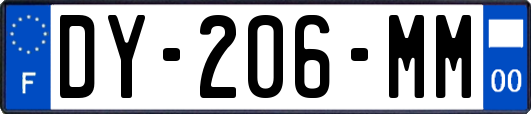 F
DY-206-MM
00